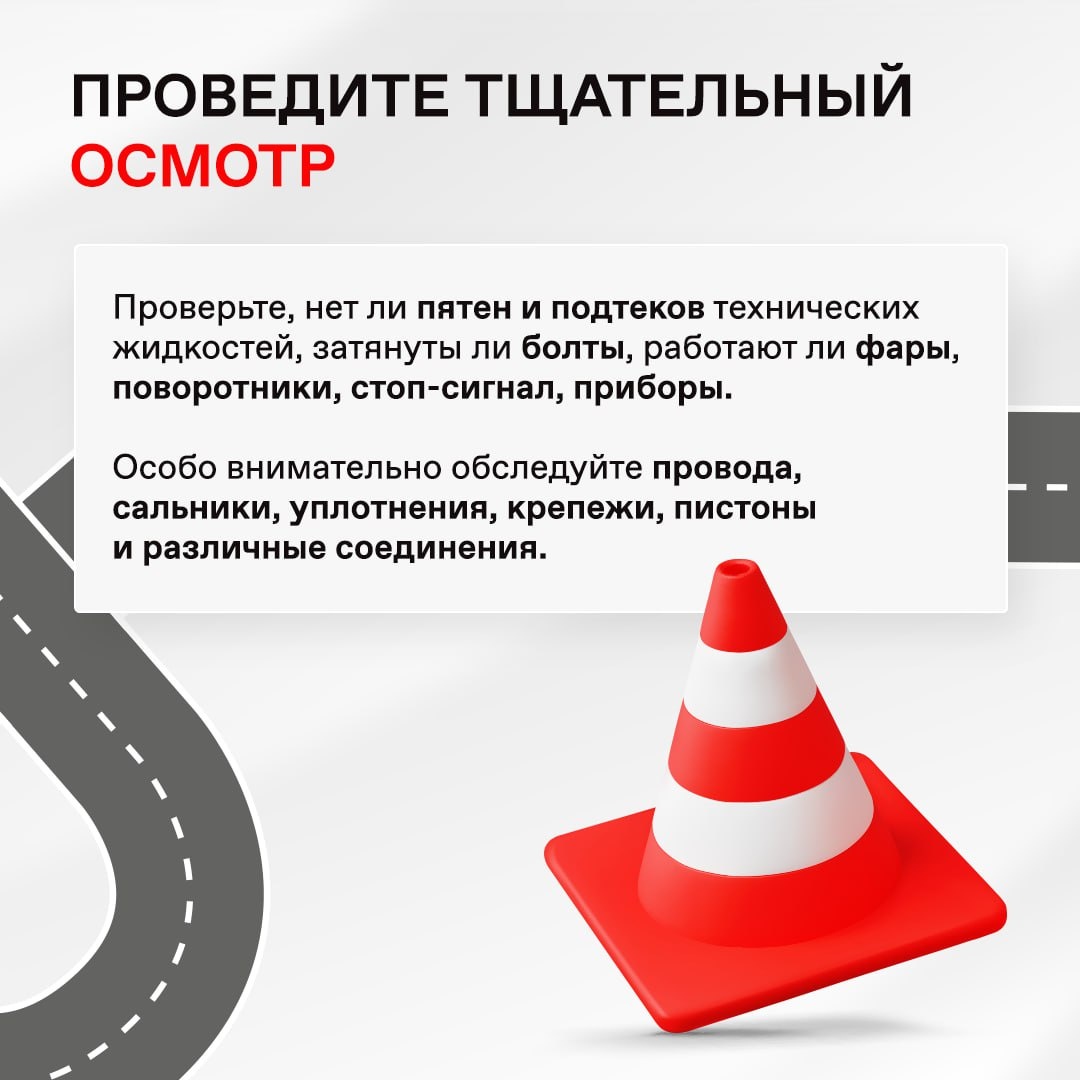 ПРОВЕДИТЕ ТЩАТЕЛЬНЫЙ
ОСМОТР

Проверьте, нет ли пятен и подтеков технических жидкостей, затянуты ли болты, работают ли фары, поворотники, стоп-сигнал, приборы.

Особо внимательно обследуйте провода, сальники, уплотнения, крепежи, пистоны и различные соединения.